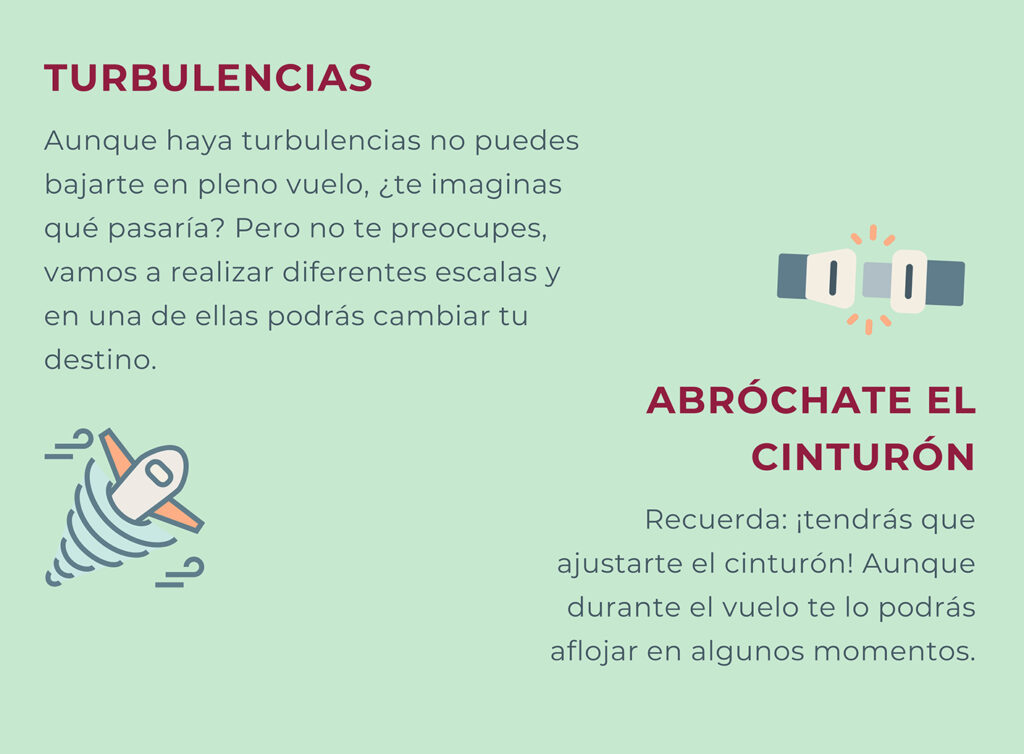 TURBULENCIAS

Aunque haya turbulencias no puedes bajarte en pleno vuelo, ¿te imaginas qué pasaría? Pero no te preocupes, vamos a realizar diferentes escalas y en una de ellas podrás cambiar tu destino.

ABRÓCHATE EL CINTURÓN

Recuerda: ¡tendrás que ajustarte el cinturón! Aunque durante el vuelo te lo podrás aflojar en algunos momentos.